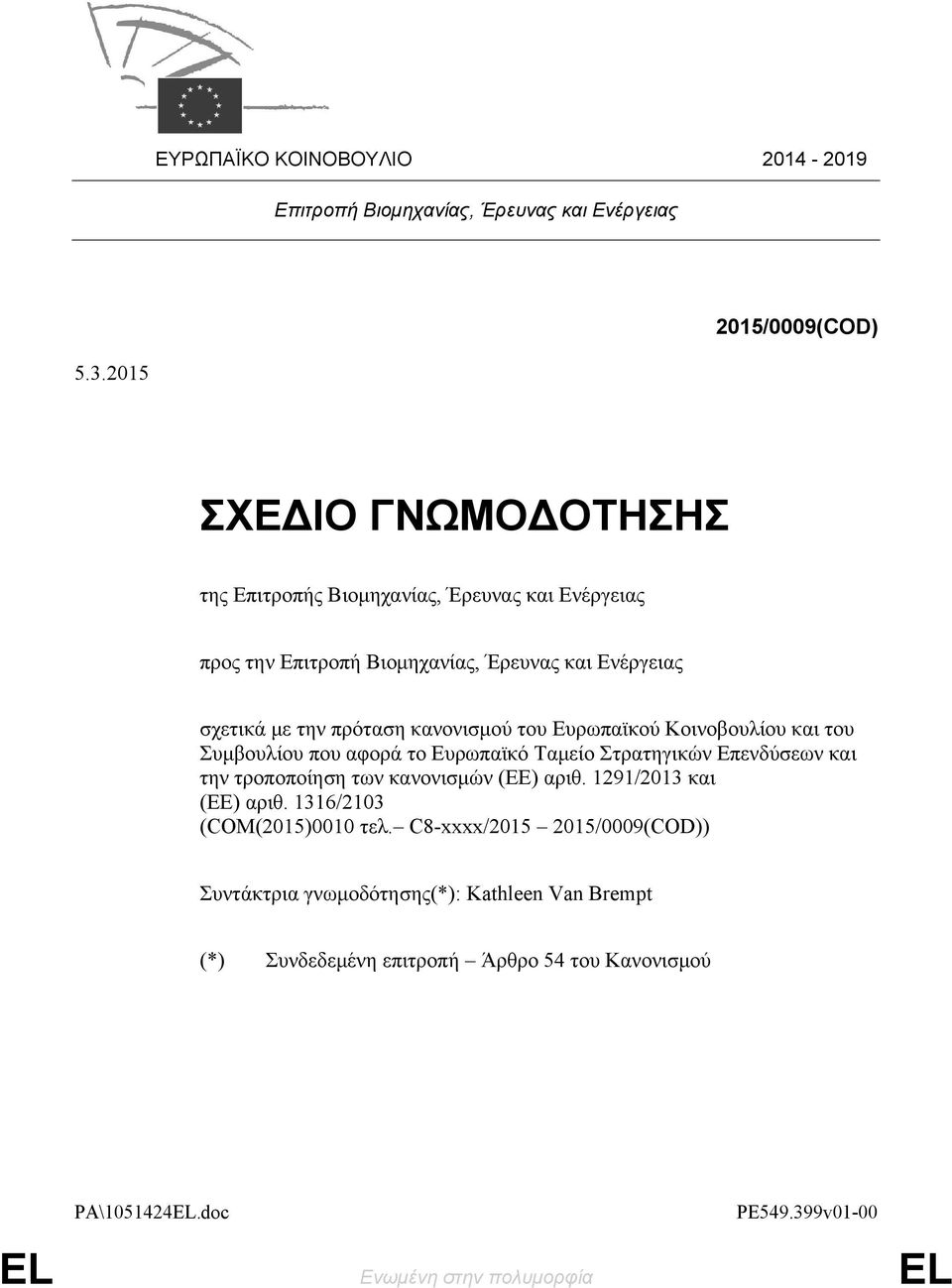 ΕΥΡΩΠΑΪΚΟ ΚΟΙΝΟΒΟΥΛΙΟ 2014 - 2019

Επιτροπή Βιομηχανίας, Έρευνας και Ενέργειας

2015/0009(COD)

5.3.2015

ΣΧΕΔΙΟ ΓΝΩΜΟΔΟΤΗΣΗΣ

της Επιτροπής Βιομηχανίας, Έρευνας και Ενέργειας

προς την Επιτροπή Βιομηχανίας, Έρευνας και Ενέργειας

σχετικά με την πρόταση κανονισμού του Ευρωπαϊκού Κοινοβουλίου και του Συμβουλίου που αφορά το Ευρωπαϊκό Ταμείο Στρατηγικών Επενδύσεων και την τροποποίηση των κανονισμών (ΕΕ) αριθ. 1291/2013 και (ΕΕ) αριθ. 1316/2103 (COM(2015)0010 τελ.– C8-xxxx/2015 – 2015/0009(COD))

Συντάκτρια γνωμοδότησης(*): Kathleen Van Brempt

(*) Συνδεδεμένη επιτροπή – Άρθρο 54 του Κανονισμού

PA\1051424EL.doc PE549.399v01-00

EL Ενωμένη στην πολυμορφία EL